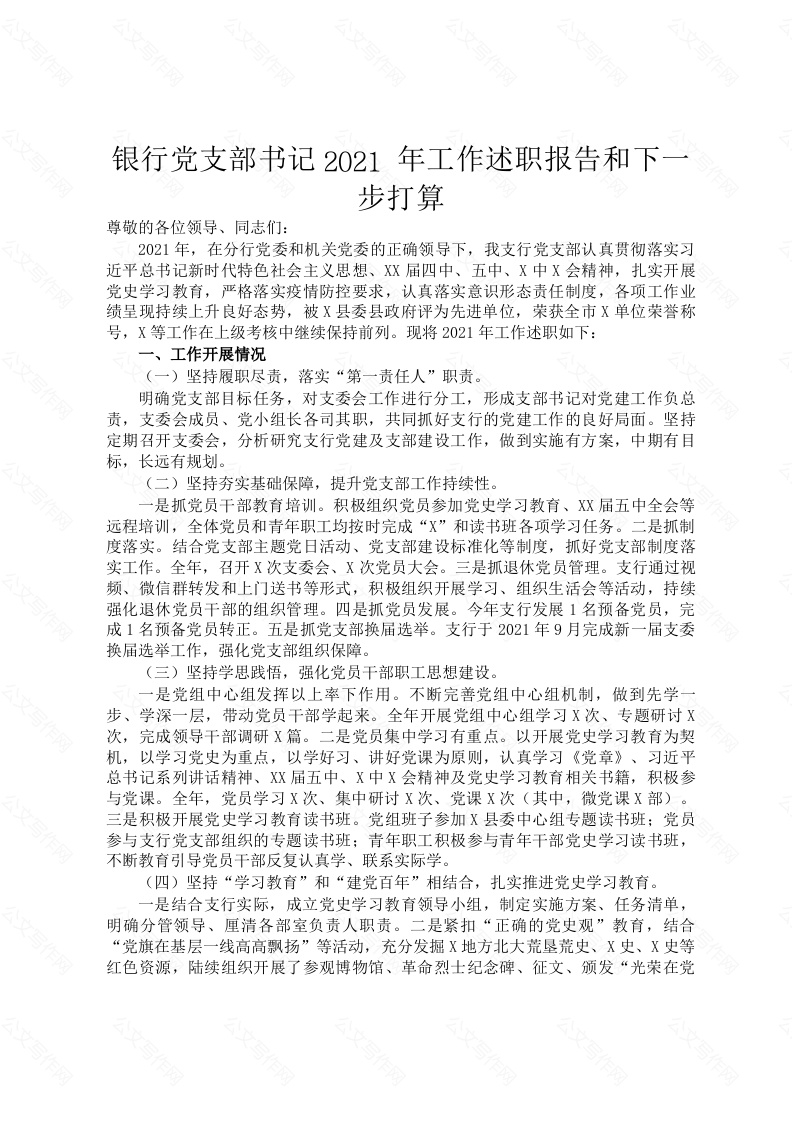 银行党支部书记 2021 年工作述职报告和下一步打算

尊敬的各位领导、同志们：

2021 年，在分行党委和机关党委的正确领导下，我支行党支部认真贯彻落实习近平总书记新时代特色社会主义思想、XX 届四中、五中、X 中 X 会精神，扎实开展党史学习教育，严格落实疫情防控要求，认真落实意识形态责任制度，各项工作业绩呈现持续上升良好态势，被 X 县委县政府评为先进单位，荣获全市 X 单位荣誉称号，X 等工作在上级考核中继续保持前列。现将 2021 年工作述职如下：

一、工作开展情况

（一）坚持履职尽责，落实“第一责任人”职责。

明确党支部目标任务，对支委会工作进行分工，形成支部书记对党建工作负总责，支委会成员、党小组长各司其职，共同抓好支行的党建工作的良好局面。坚持定期召开支委会，分析研究支行党建及支部建设工作，做到实施有方案，中期有目标，长远有规划。

（二）坚持夯实基础保障，提升党支部工作持续性。

一是抓党员干部教育培训。积极组织党员参加党史学习教育、XX 届五中全会等远程培训，全体党员和青年职工均按时完成“X”和读书班各项学习任务。二是抓制度落实。结合党支部主题党日活动、党支部建设标准化等制度，抓好党支部制度落实工作。全年，召开 X 次支委会、X 次党员大会。三是抓退休党员管理。支行通过视频、微信群转发和上门送书等形式，积极组织开展学习、组织生活会等活动，持续强化退休党员干部的组织管理。四是抓党员发展。今年支行发展 1 名预备党员，完成 1 名预备党员转正。五是抓党支部换届选举。支行于 2021 年 9 月完成新一届支委换届选举工作，强化党支部组织保障。

（三）坚持学思践悟，强化党员干部职工思想建设。

一是党组中心组发挥以上率下作用。不断完善党组中心组机制，做到先学一步、学深一层，带动党员干部学起来。全年开展党组中心组学习 X 次、专题研讨 X 次，完成领导干部调研 X 篇。二是党员集中学习有重点。以开展党史学习教育为契机，以学习党史为重点，以学好习、讲好党课为原则，认真学习《党章》、习近平总书记系列讲话精神、XX 届五中、X 中 X 会精神及党史学习教育相关书籍，积极参与党课。全年，党员学习 X 次、集中研讨 X 次、党课 X 次（其中，微党课 X 部）。三是积极开展党史学习教育读书班。党组班子参加 X 县委中心组专题读书班；党员参与支行党支部组织的专题读书班；青年职工积极参与青年干部党史学习读书班，不断教育引导党员干部反复认真学、联系实际学。

（四）坚持“学习教育”和“建党百年”相结合，扎实推进党史学习教育。

一是结合支行实际，成立党史学习教育领导小组，制定实施方案、任务清单，明确分管领导、厘清各部室负责人职责。二是紧扣“正确的党史观”教育，结合“党旗在基层一线高高飘扬”等活动，充分发掘 X 地方北大荒垦荒史、X 史、X 史等红色资源，陆续组织开展了参观博物馆、革命烈士纪念碑、征文、颁发“光荣在党